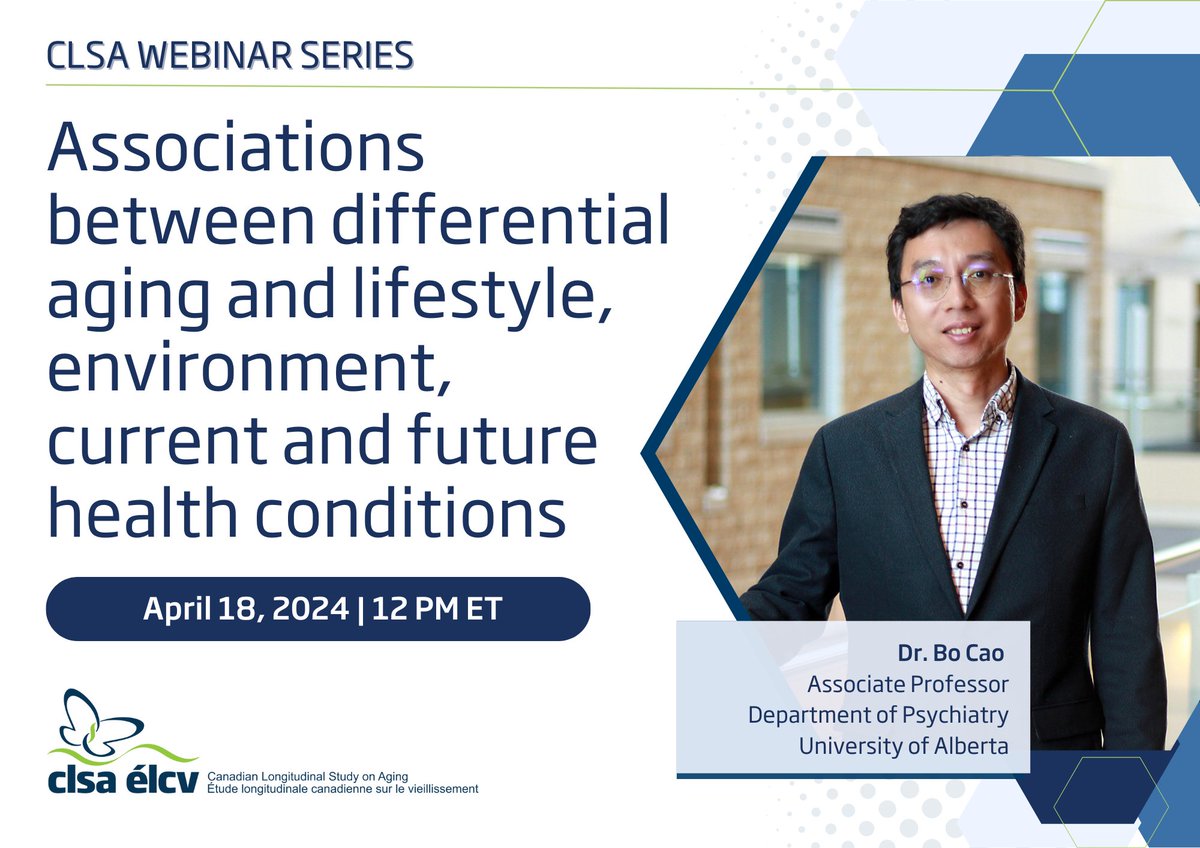 CLSA WEBINAR SERIES

Associations between differential aging and lifestyle, environment, current and future health conditions

April 18, 2024 | 12 PM ET

Dr. Bo Cao
Associate Professor
Department of Psychiatry
University of Alberta

clsa élcv
Canadian Longitudinal Study on Aging
Étude longitudinale canadienne sur le vieillissement